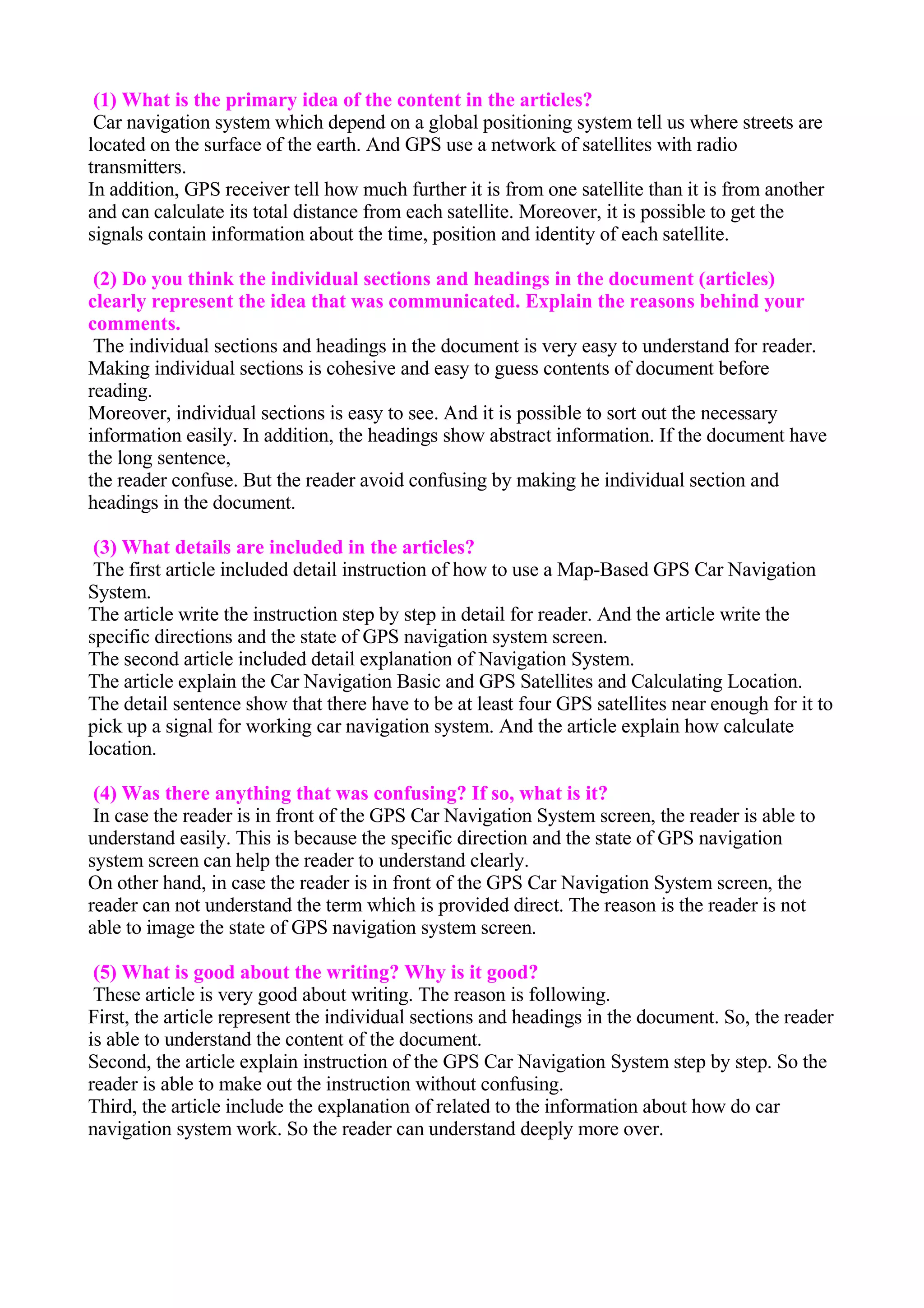 (1) What is the primary idea of the content in the articles?
Car navigation system which depend on a global positioning system tell us where streets are located on the surface of the earth. And GPS use a network of satellites with radio transmitters.
In addition, GPS receiver tell how much further it is from one satellite than it is from another and can calculate its total distance from each satellite. Moreover, it is possible to get the signals contain information about the time, position and identity of each satellite.

(2) Do you think the individual sections and headings in the document (articles) clearly represent the idea that was communicated. Explain the reasons behind your comments.
The individual sections and headings in the document is very easy to understand for reader. Making individual sections is cohesive and easy to guess contents of document before reading.
Moreover, individual sections is easy to see. And it is possible to sort out the necessary information easily. In addition, the headings show abstract information. If the document have the long sentence,
the reader confuse. But the reader avoid confusing by making he individual section and headings in the document.

(3) What details are included in the articles?
The first article included detail instruction of how to use a Map-Based GPS Car Navigation System.
The article write the instruction step by step in detail for reader. And the article write the specific directions and the state of GPS navigation system screen.
The second article included detail explanation of Navigation System.
The article explain the Car Navigation Basic and GPS Satellites and Calculating Location.
The detail sentence show that there have to be at least four GPS satellites near enough for it to pick up a signal for working car navigation system. And the article explain how calculate location.

(4) Was there anything that was confusing? If so, what is it?
In case the reader is in front of the GPS Car Navigation System screen, the reader is able to understand easily. This is because the specific direction and the state of GPS navigation system screen can help the reader to understand clearly.
On other hand, in case the reader is in front of the GPS Car Navigation System screen, the reader can not understand the term which is provided direct. The reason is the reader is not able to image the state of GPS navigation system screen.

(5) What is good about the writing? Why is it good?
These article is very good about writing. The reason is following.
First, the article represent the individual sections and headings in the document. So, the reader is able to understand the content of the document.
Second, the article explain instruction of the GPS Car Navigation System step by step. So the reader is able to make out the instruction without confusing.
Third, the article include the explanation of related to the information about how do car navigation system work. So the reader can understand deeply more over.